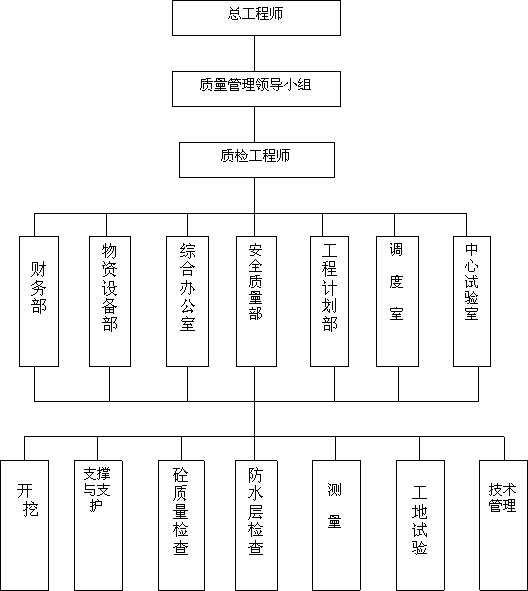 总工程师

质量管理领导小组

质检工程师

财务部

物资设备部

综合办公室

安全质量部

工程计划部

调度室

中心试验室

开挖

支撑与支护

砼质量检查

防水层检查

测量

工地试验

技术管理